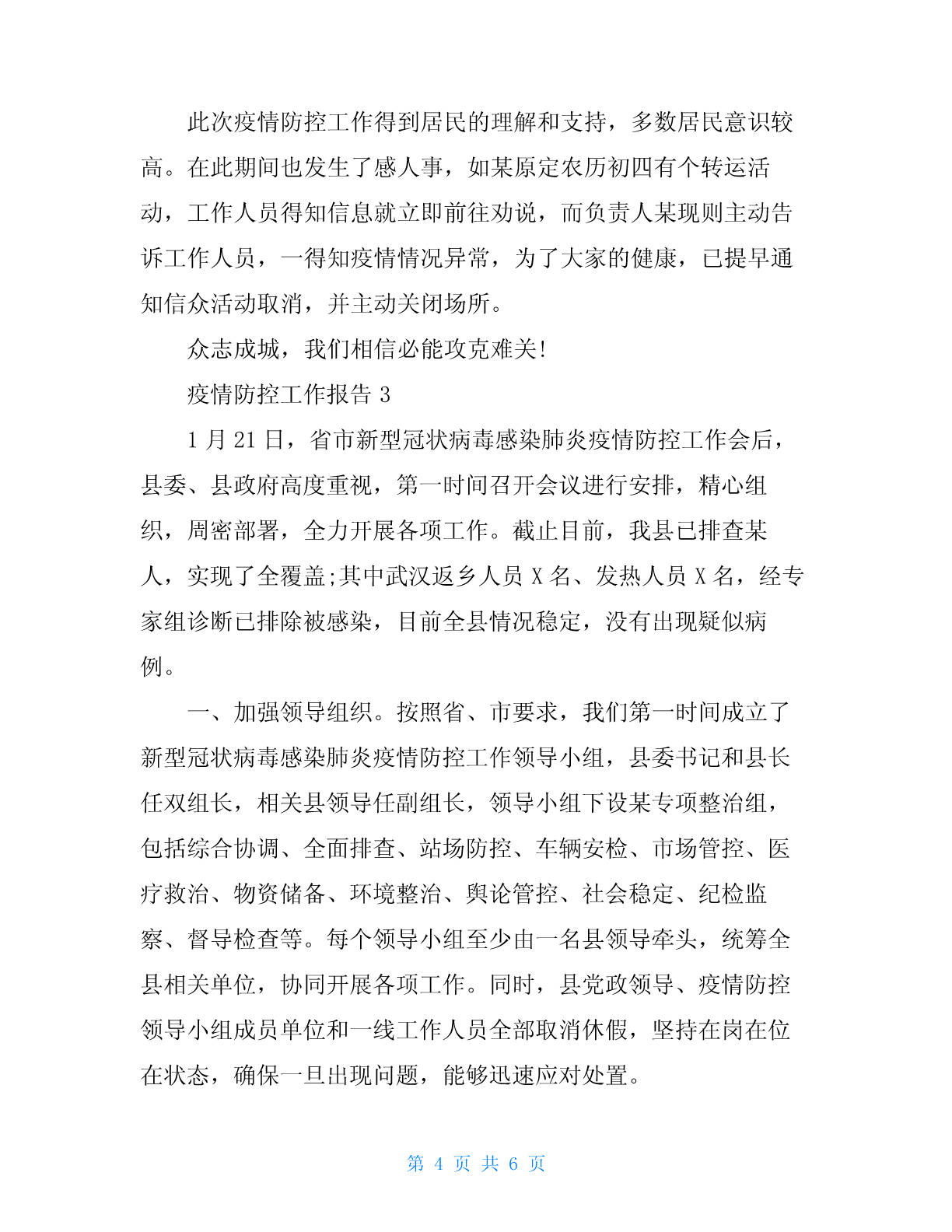 此次疫情防控工作得到居民的理解和支持，多数居民意识较高。在此期间也发生了感人事，如某原定农历初四有个转运活动，工作人员得知信息就立即前往劝说，而负责人某现则主动告诉工作人员，一得知疫情情况异常，为了大家的健康，已提早通知信众活动取消，并主动关闭场所。

众志成城，我们相信必能攻克难关!

疫情防控工作报告 3

1 月 21 日，省市新型冠状病毒感染肺炎疫情防控工作会后，县委、县政府高度重视，第一时间召开会议进行安排，精心组织，周密部署，全力开展各项工作。截止目前，我县已排查某人，实现了全覆盖;其中武汉返乡人员 X 名、发热人员 X 名，经专家组诊断已排除被感染，目前全县情况稳定，没有出现疑似病例。

一、加强领导组织。按照省、市要求，我们第一时间成立了新型冠状病毒感染肺炎疫情防控工作领导小组，县委书记和县长任双组长，相关县领导任副组长，领导小组下设某专项整治组，包括综合协调、全面排查、站场防控、车辆安检、市场管控、医疗救治、物资储备、环境整治、舆论管控、社会稳定、纪检监察、督导检查等。每个领导小组至少由一名县领导牵头，统筹全县相关单位，协同开展各项工作。同时，县党政领导、疫情防控领导小组成员单位和一线工作人员全部取消休假，坚持在岗在位在状态，确保一旦出现问题，能够迅速应对处置。

第 4 页 共 6 页